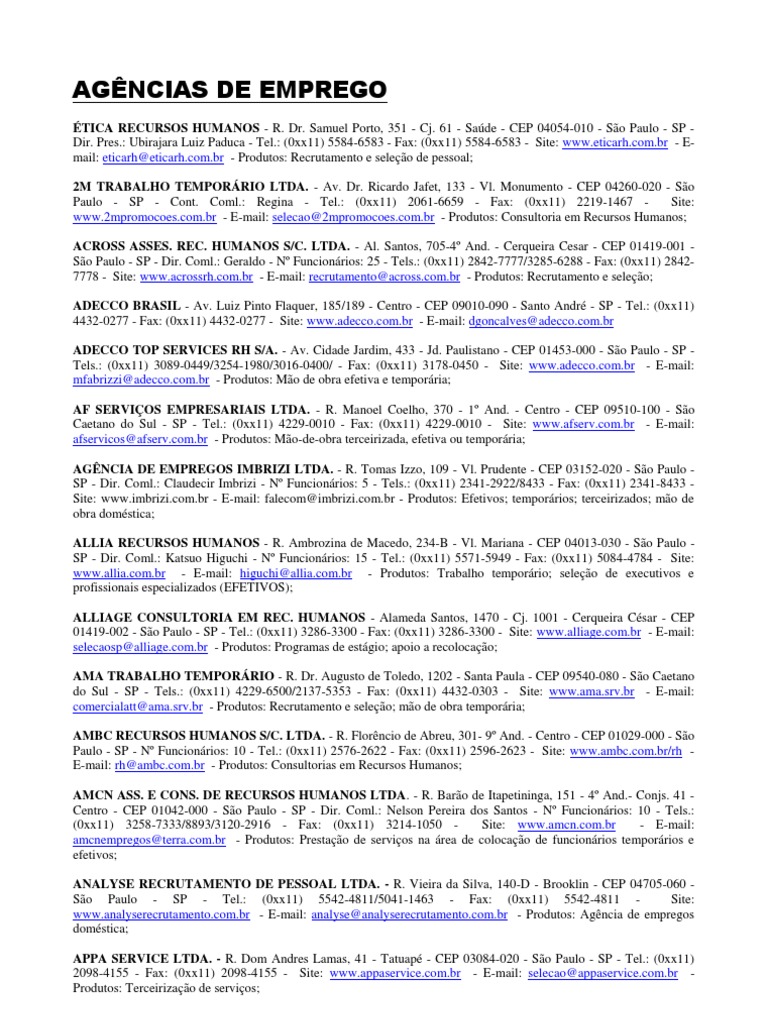 AGÊNCIAS DE EMPREGO

ÉTICA RECURSOS HUMANOS - R. Dr. Samuel Porto, 351 - Cj. 61 - Saúde - CEP 04054-010 - São Paulo - SP - Dir. Pres.: Ubirajara Luiz Paduca - Tel.: (0xx11) 5584-6583 - Fax: (0xx11) 5584-6583 - Site: www.eticarh.com.br - E-mail: eticarh@eticarh.com.br - Produtos: Recrutamento e seleção de pessoal;

2M TRABALHO TEMPORÁRIO LTDA. - Av. Dr. Ricardo Jafet, 133 - Vl. Monumento - CEP 04260-020 - São Paulo - SP - Cont. Coml.: Regina - Tel.: (0xx11) 2061-6659 - Fax: (0xx11) 2219-1467 - Site: www.2mpromocoes.com.br - E-mail: selecao@2mpromocoes.com.br - Produtos: Consultoria em Recursos Humanos;

ACROSS ASSES. REC. HUMANOS S/C. LTDA. - Al. Santos, 705-4º And. - Cerqueira Cesar - CEP 01419-001 - São Paulo - SP - Dir. Coml.: Geraldo - Nº Funcionários: 25 - Tels.: (0xx11) 2842-7777/3285-6288 - Fax: (0xx11) 2842-7778 - Site: www.acrossrh.com.br - E-mail: recrutamento@across.com.br - Produtos: Recrutamento e seleção;

ADECCO BRASIL - Av. Luiz Pinto Flaquer, 185/189 - Centro - CEP 09010-090 - Santo André - SP - Tel.: (0xx11) 4432-0277 - Fax: (0xx11) 4432-0277 - Site: www.adecco.com.br - E-mail: dgoncalves@adecco.com.br

ADECCO TOP SERVICES RH S/A. - Av. Cidade Jardim, 433 - Jd. Paulistano - CEP 01453-000 - São Paulo - SP - Tels.: (0xx11) 3089-0449/3254-1980/3016-0400/ - Fax: (0xx11) 3178-0450 - Site: www.adecco.com.br - E-mail: mfabrizzi@adecco.com.br - Produtos: Mão de obra efetiva e temporária;

AF SERVIÇOS EMPRESARIAIS LTDA. - R. Manoel Coelho, 370 - 1º And. - Centro - CEP 09510-100 - São Caetano do Sul - SP - Tel.: (0xx11) 4229-0010 - Fax: (0xx11) 4229-0010 - Site: www.afserv.com.br - E-mail: afservicos@afserv.com.br - Produtos: Mão-de-obra terceirizada, efetiva ou temporária;

AGÊNCIA DE EMPREGOS IMBRIZI LTDA. - R. Tomas Izzo, 109 - Vl. Prudente - CEP 03152-020 - São Paulo - SP - Dir. Coml.: Claudecir Imbrizi - Nº Funcionários: 5 - Tels.: (0xx11) 2341-2922/8433 - Fax: (0xx11) 2341-8433 - Site: www.imbrizi.com.br - E-mail: falecom@imbrizi.com.br - Produtos: Efetivos; temporários; terceirizados; mão de obra doméstica;

ALLIA RECURSOS HUMANOS - R. Ambrozina de Macedo, 234-B - Vl. Mariana - CEP 04013-030 - São Paulo - SP - Dir. Coml.: Katsuo Higuchi - Nº Funcionários: 15 - Tel.: (0xx11) 5571-5949 - Fax: (0xx11) 5084-4784 - Site: www.allia.com.br - E-mail: higuchi@allia.com.br - Produtos: Trabalho temporário; seleção de executivos e profissionais especializados (EFETIVOS);

ALLIAGE CONSULTORIA EM REC. HUMANOS - Alameda Santos, 1470 - Cj. 1001 - Cerqueira César - CEP 01419-002 - São Paulo - SP - Tel.: (0xx11) 3286-3300 - Fax: (0xx11) 3286-3300 - Site: www.alliage.com.br - E-mail: selecaosp@alliage.com.br - Produtos: Programas de estágio; apoio a recolocação;

AMA TRABALHO TEMPORÁRIO - R. Dr. Augusto de Toledo, 1202 - Santa Paula - CEP 09540-080 - São Caetano do Sul - SP - Tels.: (0xx11) 4229-6500/2137-5353 - Fax: (0xx11) 4432-0303 - Site: www.ama.srv.br - E-mail: comercialatt@ama.srv.br - Produtos: Recrutamento e seleção; mão de obra temporária;

AMBC RECURSOS HUMANOS S/C. LTDA. - R. Florêncio de Abreu, 301- 9º And. - Centro - CEP 01029-000 - São Paulo - SP - Nº Funcionários: 10 - Tel.: (0xx11) 2576-2622 - Fax: (0xx11) 2596-2623 - Site: www.ambc.com.br/rh - E-mail: rh@ambc.com.br - Produtos: Consultorias em Recursos Humanos;

AMCN ASS. E CONS. DE RECURSOS HUMANOS LTDA. - R. Barão de Itapetininga, 151 - 4º And.- Conjs. 41 - Centro - CEP 01042-000 - São Paulo - SP - Dir. Coml.: Nelson Pereira dos Santos - Nº Funcionários: 10 - Tels.: (0xx11) 3258-7333/8893/3120-2916 - Fax: (0xx11) 3214-1050 - Site: www.amcn.com.br - E-mail: amcnempregos@terra.com.br - Produtos: Prestação de serviços na área de colocação de funcionários temporários e efetivos;

ANALYSE RECRUTAMENTO DE PESSOAL LTDA. - R. Vieira da Silva, 140-D - Brooklin - CEP 04705-060 - São Paulo - SP - Tel.: (0xx11) 5542-4811/5041-1463 - Fax: (0xx11) 5542-4811 - Site: www.analyserecrutamento.com.br - E-mail: analyse@analyserecrutamento.com.br - Produtos: Agência de empregos doméstica;

APPA SERVICE LTDA. - R. Dom Andres Lamas, 41 - Tatuapé - CEP 03084-020 - São Paulo - SP - Tel.: (0xx11) 2098-4155 - Fax: (0xx11) 2098-4155 - Site: www.appaservice.com.br - E-mail: selecao@appaservice.com.br - Produtos: Terceirização de serviços;